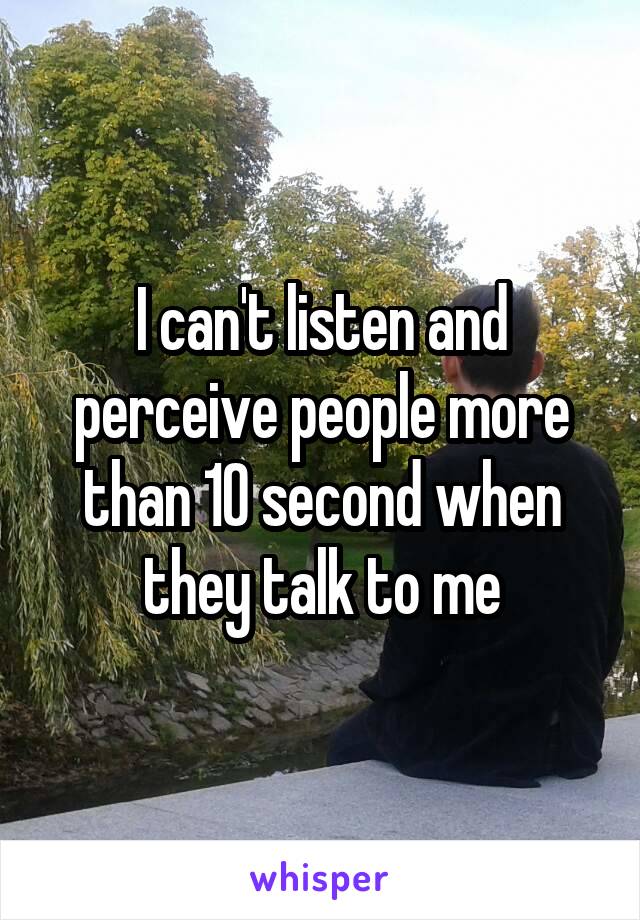 I can't listen and perceive people more than 10 second when they talk to me

whisper